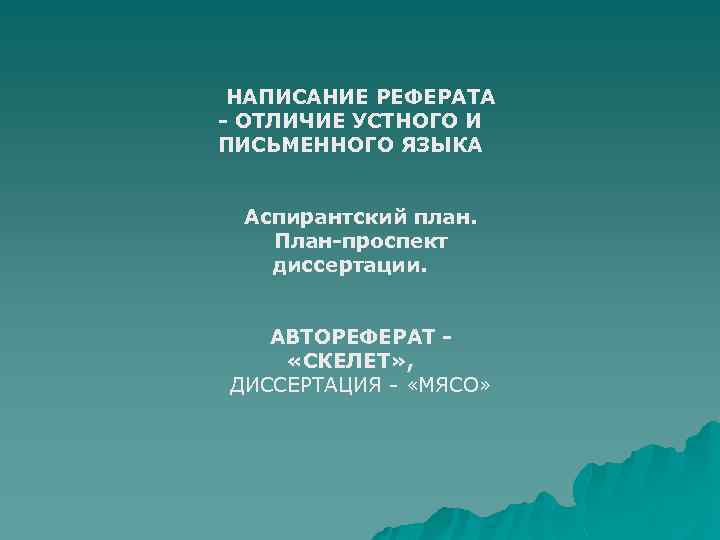 НАПИСАНИЕ РЕФЕРАТА – ОТЛИЧИЕ УСТНОГО И ПИСЬМЕННОГО ЯЗЫКА

Аспирантский план. План-проспект диссертации.

АВТОРЕФЕРАТ – «СКЕЛЕТ», ДИССЕРТАЦИЯ – «МЯСО»